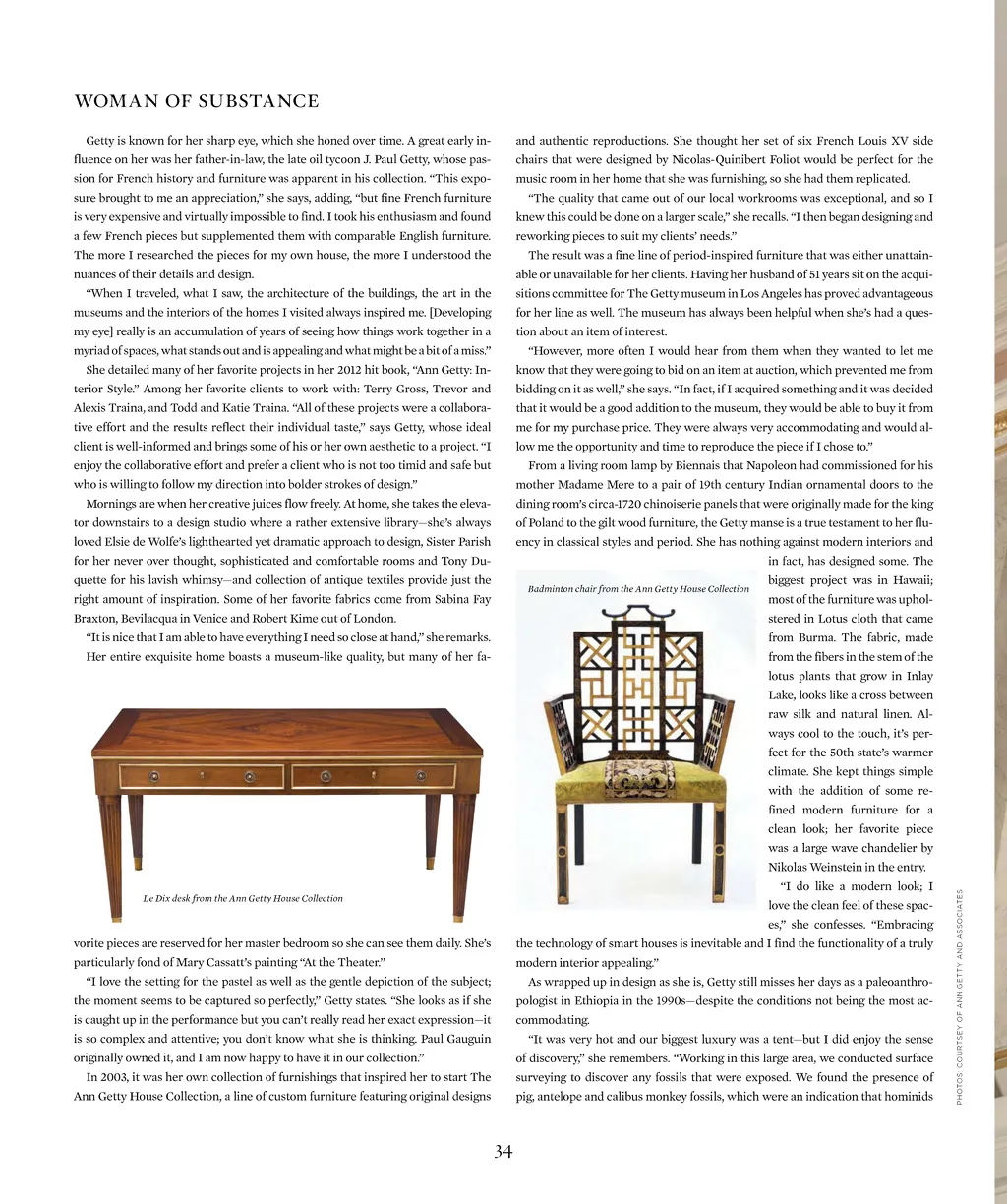 WOMAN OF SUBSTANCE

Getty is known for her sharp eye, which she honed over time. A great early influence on her was her father-in-law, the late oil tycoon J. Paul Getty, whose passion for French history and furniture was apparent in his collection. "This exposure brought to me an appreciation," she says, adding, "but fine French furniture is very expensive and virtually impossible to find. I took his enthusiasm and found a few French pieces but supplemented them with comparable English furniture. The more I researched the pieces for my own house, the more I understood the nuances of their details and design.

"When I traveled, what I saw, the architecture of the buildings, the art in the museums and the interiors of the homes I visited always inspired me. [Developing my eye] really is an accumulation of years of seeing how things work together in a myriad of spaces, what stands out and is appealing and what might be a bit of a miss."

She detailed many of her favorite projects in her 2012 hit book, "Ann Getty: Interior Style." Among her favorite clients to work with: Terry Gross, Trevor and Alexis Traina, and Todd and Katie Traina. "All of these projects were a collaborative effort and the results reflect their individual taste," says Getty, whose ideal client is well-informed and brings some of his or her own aesthetic to a project. "I enjoy the collaborative effort and prefer a client who is not too timid and safe but who is willing to follow my direction into bolder strokes of design."

Mornings are when her creative juices flow freely. At home, she takes the elevator downstairs to a design studio where a rather extensive library—she's always loved Elsie de Wolfe's lighthearted yet dramatic approach to design, Sister Parish for her never over thought, sophisticated and comfortable rooms and Tony Duquette for his lavish whimsy—and collection of antique textiles provide just the right amount of inspiration. Some of her favorite fabrics come from Sabina Fay Braxton, Bevilacqua in Venice and Robert Kime out of London.

"It is nice that I am able to have everything I need so close at hand," she remarks.

Her entire exquisite home boasts a museum-like quality, but many of her favorite pieces are reserved for her master bedroom so she can see them daily. She's particularly fond of Mary Cassatt's painting "At the Theater."

Le Dix desk from the Ann Getty House Collection

"I love the setting for the pastel as well as the gentle depiction of the subject; the moment seems to be captured so perfectly," Getty states. "She looks as if she is caught up in the performance but you can't really read her exact expression—it is so complex and attentive; you don't know what she is thinking. Paul Gauguin originally owned it, and I am now happy to have it in our collection."

In 2003, it was her own collection of furnishings that inspired her to start The Ann Getty House Collection, a line of custom furniture featuring original designs and authentic reproductions. She thought her set of six French Louis XV side chairs that were designed by Nicolas-Quinibert Foliot would be perfect for the music room in her home that she was furnishing, so she had them replicated.

"The quality that came out of our local workrooms was exceptional, and so I knew this could be done on a larger scale," she recalls. "I then began designing and reworking pieces to suit my clients' needs."

The result was a fine line of period-inspired furniture that was either unattainable or unavailable for her clients. Having her husband of 51 years sit on the acquisitions committee for The Getty museum in Los Angeles has proved advantageous for her line as well. The museum has always been helpful when she's had a question about an item of interest.

"However, more often I would hear from them when they wanted to let me know that they were going to bid on an item at auction, which prevented me from bidding on it as well," she says. "In fact, if I acquired something and it was decided that it would be a good addition to the museum, they would be able to buy it from me for my purchase price. They were always very accommodating and would allow me the opportunity and time to reproduce the piece if I chose to."

From a living room lamp by Biennais that Napoleon had commissioned for his mother Madame Mere to a pair of 19th century Indian ornamental doors to the dining room's circa-1720 chinoiserie panels that were originally made for the king of Poland to the gilt wood furniture, the Getty manse is a true testament to her fluency in classical styles and period. She has nothing against modern interiors and in fact, has designed some. The biggest project was in Hawaii; most of the furniture was upholstered in Lotus cloth that came from Burma. The fabric, made from the fibers in the stem of the lotus plants that grow in Inlay Lake, looks like a cross between raw silk and natural linen. Always cool to the touch, it's perfect for the 50th state's warmer climate. She kept things simple with the addition of some refined modern furniture for a clean look; her favorite piece was a large wave chandelier by Nikolas Weinstein in the entry.

Badminton chair from the Ann Getty House Collection

"I do like a modern look; I love the clean feel of these spaces," she confesses. "Embracing the technology of smart houses is inevitable and I find the functionality of a truly modern interior appealing."

As wrapped up in design as she is, Getty still misses her days as a paleoanthropologist in Ethiopia in the 1990s—despite the conditions not being the most accommodating.

"It was very hot and our biggest luxury was a tent—but I did enjoy the sense of discovery," she remembers. "Working in this large area, we conducted surface surveying to discover any fossils that were exposed. We found the presence of pig, antelope and calibus monkey fossils, which were an indication that hominids

PHOTOS COURTESY OF ANN GETTY AND ASSOCIATES

34